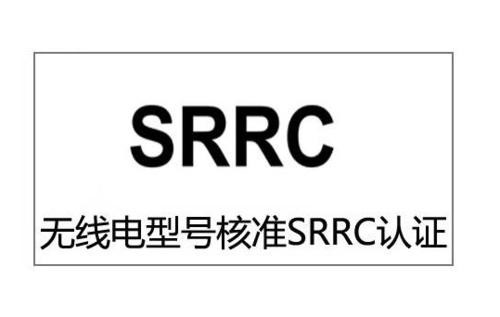 SRRC

无线电型号核准SRRC认证